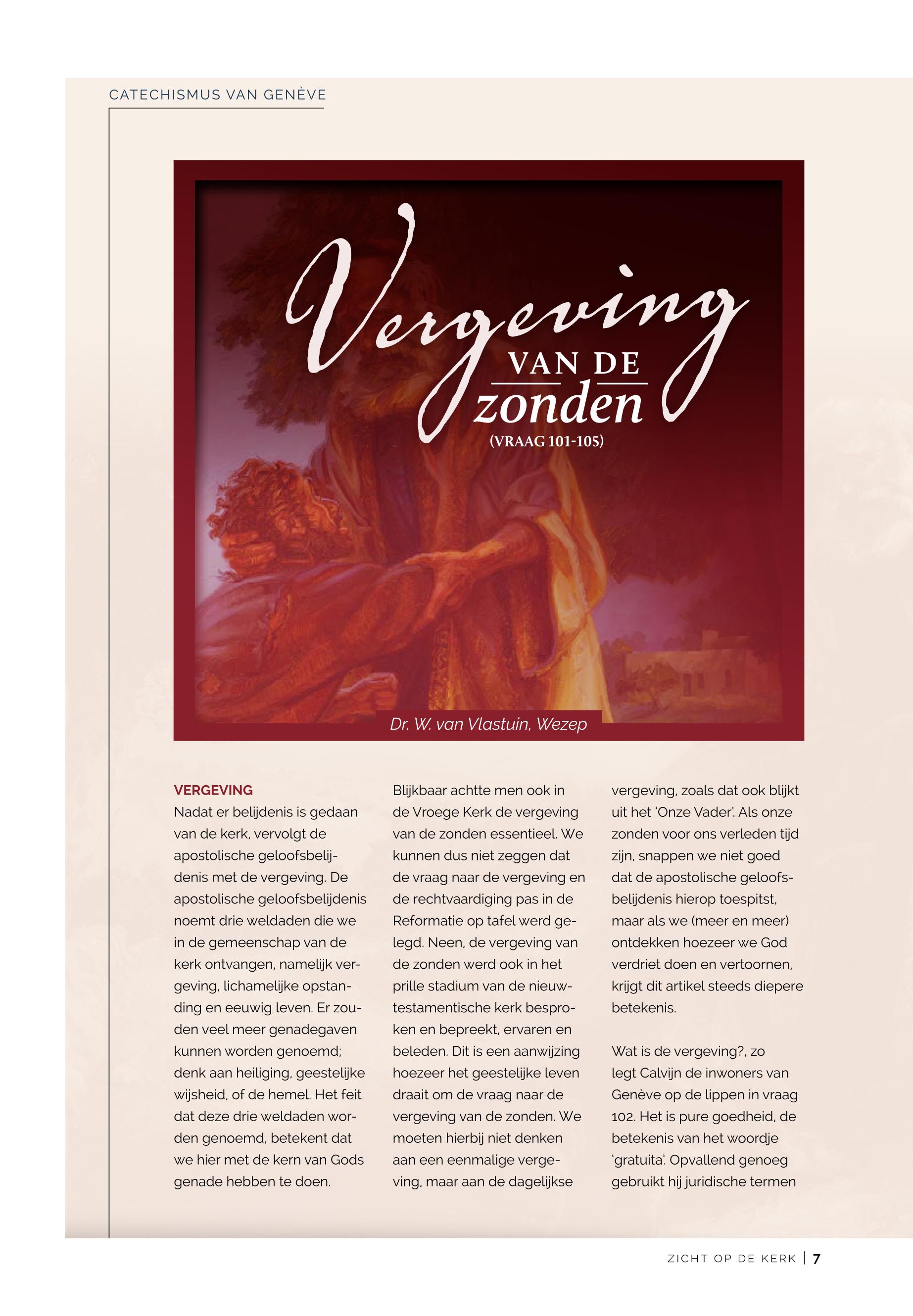 CATECHISMUS VAN GENÈVE

Vergeving VAN DE zonden

(VRAAG 101-105)

Dr. W. van Vlastuin, Wezep

VERGEVING
Nadat er belijdenis is gedaan van de kerk, vervolgt de apostolische geloofsbelijdenis met de vergeving. De apostolische geloofsbelijdenis noemt drie weldaden die we in de gemeenschap van de kerk ontvangen, namelijk vergeving, lichamelijke opstanding en eeuwig leven. Er zouden veel meer genadegaven kunnen worden genoemd; denk aan heiliging, geestelijke wijsheid, of de hemel. Het feit dat deze drie weldaden worden genoemd, betekent dat we hier met de kern van Gods genade hebben te doen.

Blijkbaar achtte men ook in de Vroege Kerk de vergeving van de zonden essentieel. We kunnen dus niet zeggen dat de vraag naar de vergeving en de rechtvaardiging pas in de Reformatie op tafel werd gelegd. Neen, de vergeving van de zonden werd ook in het prille stadium van de nieuwtestamentische kerk besproken en bepreekt, ervaren en beleden. Dit is een aanwijzing hoezeer het geestelijke leven draait om de vraag naar de vergeving van de zonden. We moeten hierbij niet denken aan een eenmalige vergeving, maar aan de dagelijkse vergeving, zoals dat ook blijkt uit het 'Onze Vader'. Als onze zonden voor ons verleden tijd zijn, snappen we niet goed dat de apostolische geloofsbelijdenis hierop toespitst, maar als we (meer en meer) ontdekken hoezeer we God verdriet doen en vertoornen, krijgt dit artikel steeds diepere betekenis.

Wat is de vergeving?, zo legt Calvijn de inwoners van Genève op de lippen in vraag 102. Het is pure goedheid, de betekenis van het woordje 'gratuita'. Opvallend genoeg gebruikt hij juridische termen

ZICHT OP DE KERK | 7